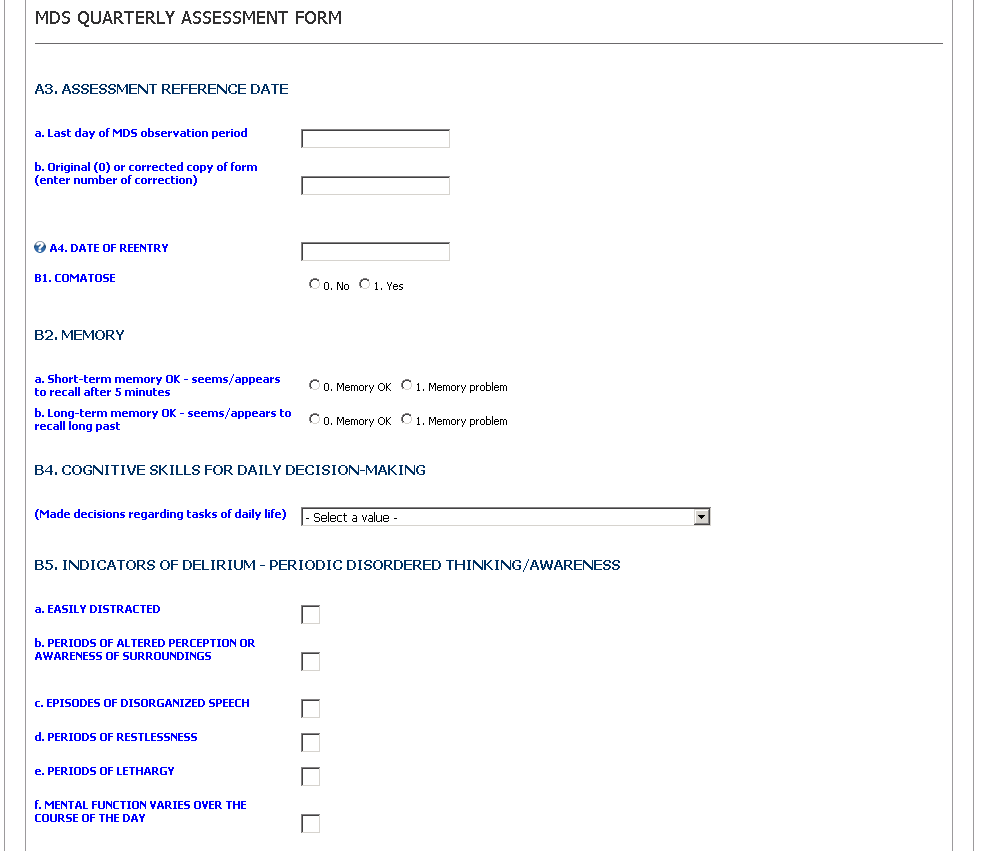 MDS QUARTERLY ASSESSMENT FORM

A3. ASSESSMENT REFERENCE DATE

a. Last day of MDS observation period

b. Original (0) or corrected copy of form (enter number of correction)

A4. DATE OF REENTRY

B1. COMATOSE

0. No 1. Yes

B2. MEMORY

a. Short-term memory OK - seems/appears to recall after 5 minutes

0. Memory OK 1. Memory problem

b. Long-term memory OK - seems/appears to recall long past

0. Memory OK 1. Memory problem

B4. COGNITIVE SKILLS FOR DAILY DECISION-MAKING

(Made decisions regarding tasks of daily life)

- Select a value -

B5. INDICATORS OF DELIRIUM - PERIODIC DISORDERED THINKING/AWARENESS

a. EASILY DISTRACTED

b. PERIODS OF ALTERED PERCEPTION OR AWARENESS OF SURROUNDINGS

c. EPISODES OF DISORGANIZED SPEECH

d. PERIODS OF RESTLESSNESS

e. PERIODS OF LETHARGY

f. MENTAL FUNCTION VARIES OVER THE COURSE OF THE DAY